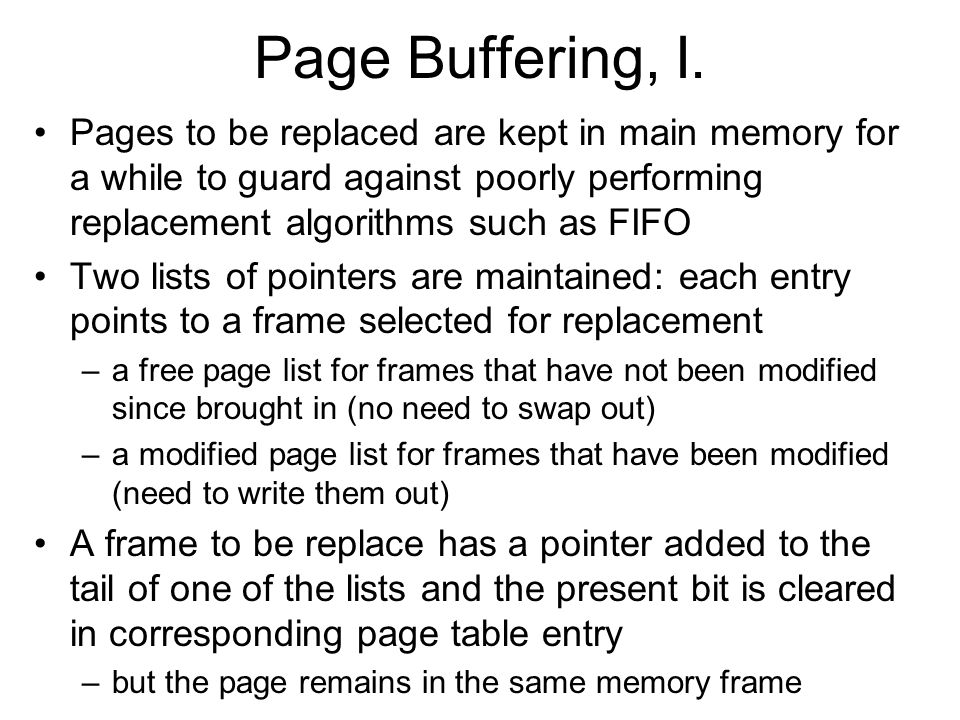 Page Buffering, I.

• Pages to be replaced are kept in main memory for a while to guard against poorly performing replacement algorithms such as FIFO

• Two lists of pointers are maintained: each entry points to a frame selected for replacement

– a free page list for frames that have not been modified since brought in (no need to swap out)

– a modified page list for frames that have been modified (need to write them out)

• A frame to be replace has a pointer added to the tail of one of the lists and the present bit is cleared in corresponding page table entry

– but the page remains in the same memory frame